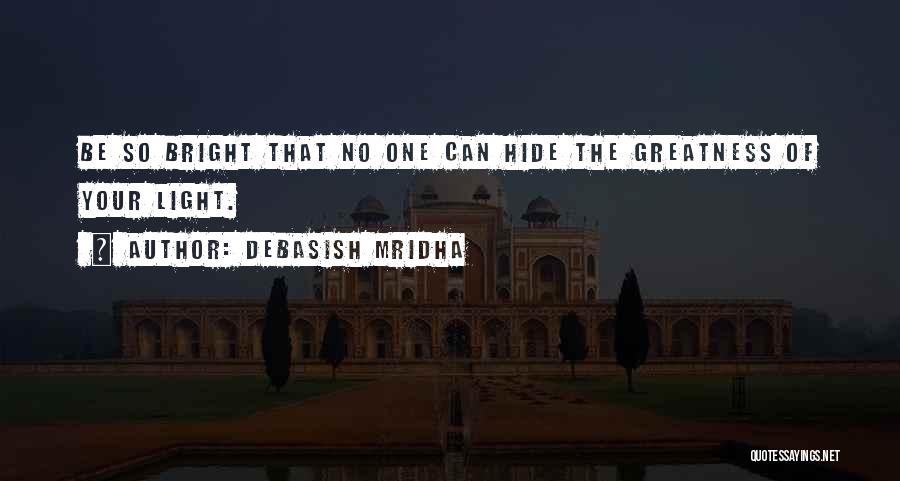 BE SO BRIGHT THAT NO ONE CAN HIDE THE GREATNESS OF YOUR LIGHT.

AUTHOR: DEBASISH MRIDHA

QUOTESSAYINGS.NET